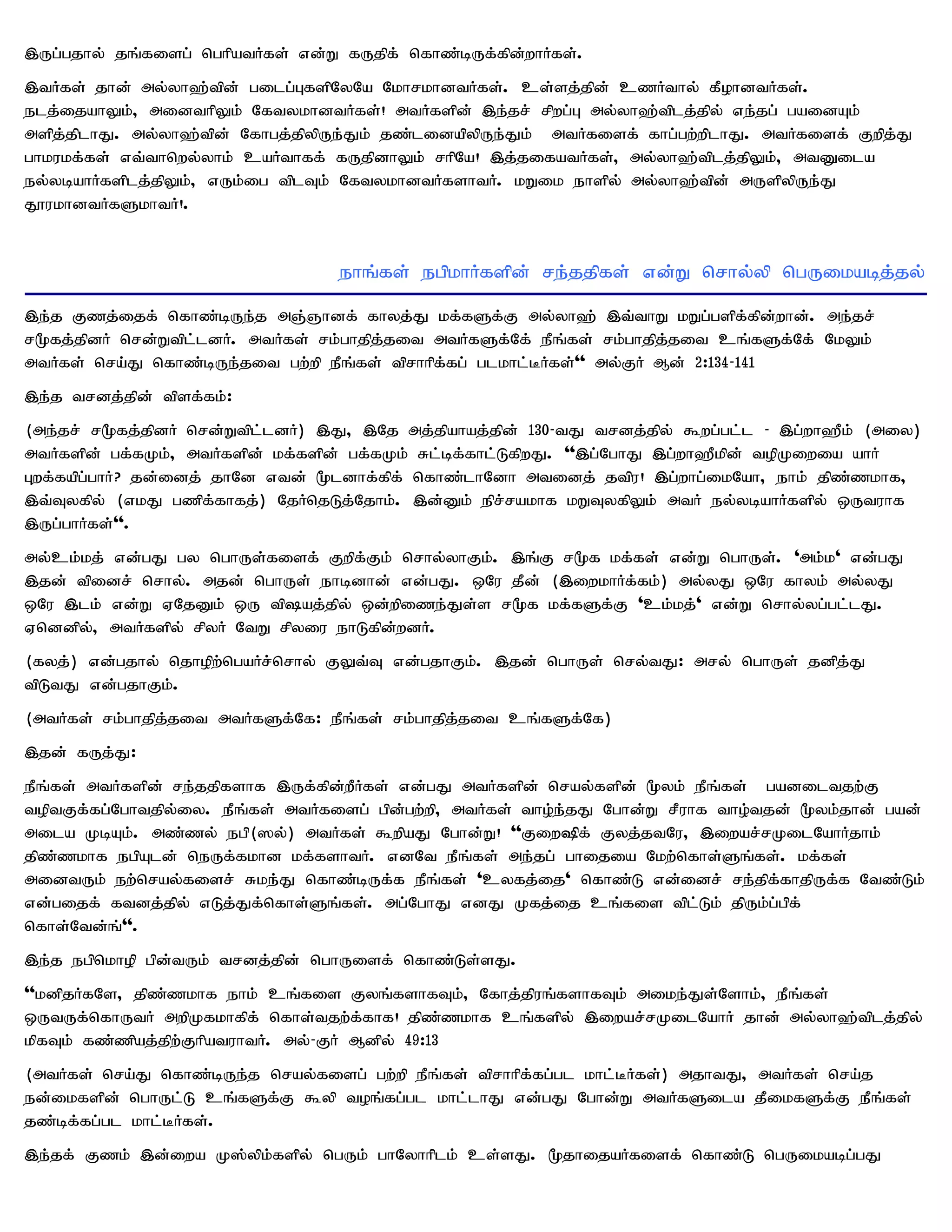 இருப்பதால் தங்களைப் பெரியவர்கள் என்று கருதிக் கொண்டிருக்கின்றார்கள்.

இவர்கள் தான் அல்லாஹ்வின் படைப்புகளிலேயே மோசமானவர்கள். உள்ளத்தின் உணர்வால் கீழானவர்கள். நடத்தையாலும், அனைவரிலும் கேவலமானவர்கள்! அவர்களின் இந்தச் சிறப்பு அல்லாஹ்விடத்தில் எந்தப் பயனையும் அளித்திடாது. அல்லாஹ்வின் கோபத்திலிருந்தும் தண்டனையிலிருந்தும் அவர்களைக் காப்பற்றிடாது. அவர்களைக் குறித்து பாமரமக்கள் எவ்வாறெல்லாம் உயர்வாகக் கருதினாலும் சரியே! இத்தகையவர்கள், அல்லாஹ்விடத்திலும், அவனுடைய நல்லடியார்களிடத்திலும், எரும்பை விடவும் கேவலமானவர்களாவர். மறுமை நாளில் அல்லாஹ்வின் அருளிலிருந்து தூரமானவர்களுமாவர்!.

நாங்கள் நபிமார்களின் சந்ததிகள் என்று சொல்லி பெருமையடித்தல்

இந்த குணத்தைக் கொண்டிருந்த அஞ்ஞானக் காலத்து மக்களுக்கு அல்லாஹ் இவ்வாறு மறுப்பளிக்கின்றான். அந்தச் சமூகத்தினர் சென்றுவிட்டனர். அவர்கள் சம்பாதித்தவை அவர்களுக்கே நீங்கள் சம்பாதித்தவை உங்களுக்கே மேலும் அவர்கள் செய்து கொண்டிருந்தவை பற்றி நீங்கள் விசாரிக்கப் படமாட்டீர்கள்“ அல்குர் ஆன் 2:134-141

இந்த வசனத்தின் விளக்கம்:

(அந்தச் சமூகத்தினர் சென்றுவிட்டனர்) இது, இதே அத்தியாயத்தின் 130-வது வசனத்தில் கூறப்பட்ட - இப்றாஹீம் (அலை) அவர்களின் பக்கமும், அவர்களின் மக்களின் பக்கமும் சுட்டிக்காட்டுகிறது. “இப்போது இப்றாஹீமின் வழிமுறையை யார் புறக்கயிப்பார்? தன்னைத் தானே எவன் மூடனாக்கிக் கொண்டானோ அவனைத் தவிர! இப்றாப்மையோ, நாம் திண்ணமாக, இவ்வுலகில் (எமது பணிக்காகத்) தேர்தெடுத்தோம். இன்னும் நிச்சயமாக மறுவுலகிலும் அவர் நல்லடியார்களில் ஒருவராக இருப்பார்கள்“.

அல்உம்மத் என்பது பல பொருள்களைக் குறிக்கும் சொல்லாகும். இங்கு சமூக மக்கள் என்று பொருள். ‘அம்ம‘ என்பது இதன் வினைச் சொல். அதன் பொருள் நாடினான் என்பது. ஒரே தீன் (இறைமார்க்கம்) அல்லது ஒரே காலம் அல்லது ஒரே இடம் என்று ஏதேனும் ஒரு விஷயத்தில் ஒன்றிணைந்துள்ள சமூக மக்களுக்கு ‘உம்மத்‘ என்று சொல்லப்பட்டது. ஏனெனில், அவர்களில் சிலர் வேறு சிலரை நாடுகின்றனர்.

(கலத்) என்பதால் தொழிற்பெயர்ச்சொல் குலுவ்வு என்பதாகும். இதன் பொருள் செல்வது: அசல் பொருள் தனித்து விடுவது என்பதாகும்.

(அவர்கள் சம்பாதித்தவை அவர்களுக்கே: நீங்கள் சம்பாதித்தவை உங்களுக்கே)

இதன் கருத்து:

நீங்கள் அவர்களின் சந்ததிகளாக இருக்கின்றீர்கள் என்பது அவர்களின் செயல்களின் மூலம் நீங்கள் பயனடைவதற்கு வழிவகுக்கப்போவதில்லை. நீங்கள் அவர்களைப் பின்பற்றி, அவர்கள் வாழ்ந்தது போன்று சீராக வாழ்வதன் மூலம்தான் பயன் அடைய முடியும். அண்ணல் நபி(ஸல்) அவர்கள் கூறியது போன்று! “குறைஷிக் குலத்தவரே, இறையச்சமுடையோர்தாம் திண்ணமாக நபியுடன் நெருக்கமான மக்களாவர். எனவே நீங்கள் அந்தப் பாதையை மேற்கொள்ளுங்கள். மக்கள் அனைவரும் நற்செயல்களைச் சுமந்து கொண்டிருக்க நீங்கள் ‘உலகத்தை‘ கொண்டு என்னைச் சந்திக்காதிருக்க வேண்டும் என்பதைக் கவனத்தில் எடுத்துக்கொள்ளுங்கள். அப்போது எனது முகத்தை உங்களை விட்டும் திரும்பிக் கொள்வேன்ங்“.

இந்த நபிமொழி பின்வரும் வசனத்தின் பொருளைக் கொண்டுள்ளது.

“மனிதர்களே, திண்ணமாக நாம் உங்களை குலங்களாகவும், கோத்திரங்களாகவும் அமைந்துள்ளோம், நீங்கள் ஒருவருக்கொருவர் அறிமுகமாகிக் கொள்வதற்காக! திண்ணமாக உங்களில் இறையச்சமுடையோர் தான் அல்லாஹ்விடத்தில் மிகவும் கண்ணியத்திற்குரியவராவர். அல்-குர் ஆனில் 49:13

(அவர்கள் செய்து கொண்டிருந்த செயல்களைப் பற்றி நீங்கள் விசாரிக்கப்பட மாட்டீர்கள்) அதாவது, அவர்கள் செய்த நன்மைகளின் பொருட்டு உங்களுக்கு கூலி வழங்கப்பட மாட்டாது என்பது போன்று அவர்களுடைய தீமைகளுக்கு நீங்கள் தண்டிக்கப்பட மாட்டீர்கள்.

இந்தக் குணம் இன்றைய முஸ்லிம்களில் பெரும் பாலோரிடம் உள்ளது. மூதாதையர்களைக் கொண்டு பெருமையடிப்பது